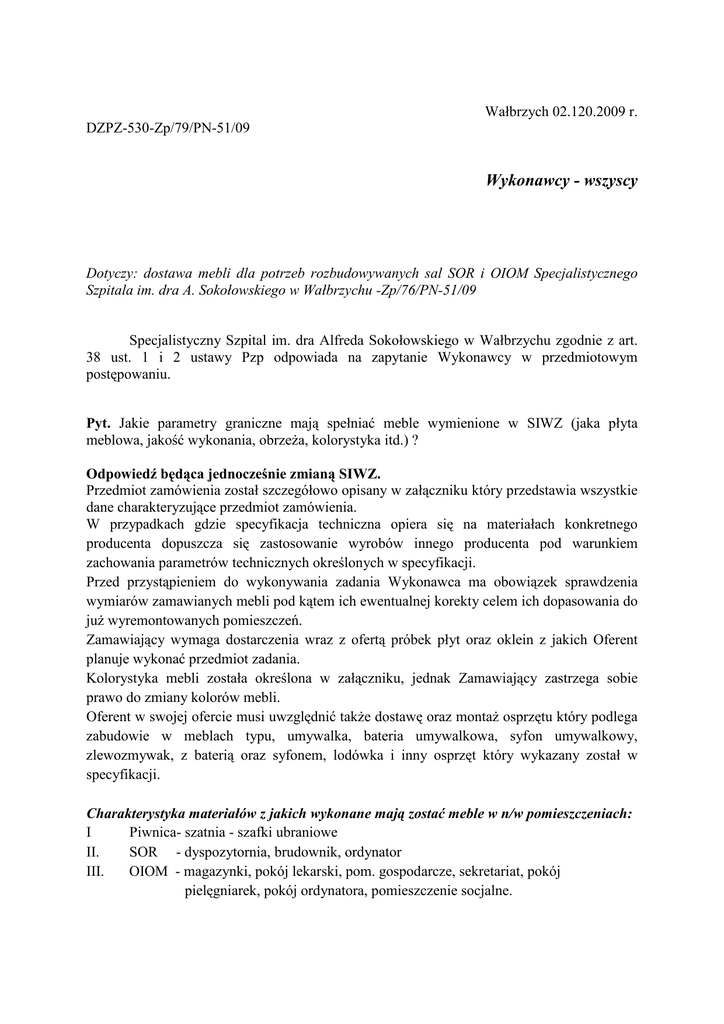 Wałbrzych 02.120.2009 r.

DZPZ-530-Zp/79/PN-51/09

Wykonawcy - wszyscy

Dotyczy: dostawa mebli dla potrzeb rozbudowywanych sal SOR i OIOM Specjalistycznego Szpitala im. dra A. Sokołowskiego w Wałbrzychu -Zp/76/PN-51/09

Specjalistyczny Szpital im. dra Alfreda Sokołowskiego w Wałbrzychu zgodnie z art. 38 ust. 1 i 2 ustawy Pzp odpowiada na zapytanie Wykonawcy w przedmiotowym postępowaniu.

Pyt. Jakie parametry graniczne mają spełniać meble wymienione w SIWZ (jaka płyta meblowa, jakość wykonania, obrzeża, kolorystyka itd.) ?

Odpowiedź będąca jednocześnie zmianą SIWZ.
Przedmiot zamówienia został szczegółowo opisany w załączniku który przedstawia wszystkie dane charakteryzujące przedmiot zamówienia.
W przypadkach gdzie specyfikacja techniczna opiera się na materiałach konkretnego producenta dopuszcza się zastosowanie wyrobów innego producenta pod warunkiem zachowania parametrów technicznych określonych w specyfikacji.
Przed przystąpieniem do wykonywania zadania Wykonawca ma obowiązek sprawdzenia wymiarów zamawianych mebli pod kątem ich ewentualnej korekty celem ich dopasowania do już wyremontowanych pomieszczeń.
Zamawiający wymaga dostarczenia wraz z ofertą próbek płyt oraz oklein z jakich Oferent planuje wykonać przedmiot zadania.
Kolorystyka mebli została określona w załączniku, jednak Zamawiający zastrzega sobie prawo do zmiany kolorów mebli.
Oferent w swojej ofercie musi uwzględnić także dostawę oraz montaż osprzętu który podlega zabudowie w meblach typu, umywalka, bateria umywalkowa, syfon umywalkowy, zlewozmywak, z baterią oraz syfonem, lodówka i inny osprzęt który wykazany został w specyfikacji.

Charakterystyka materiałów z jakich wykonane mają zostać meble w n/w pomieszczeniach:
I Piwnica- szatnia - szafki ubraniowe
II. SOR - dyspozytornia, brudownik, ordynator
III. OIOM - magazynki, pokój lekarski, pom. gospodarcze, sekretariat, pokój pielęgniarek, pokój ordynatora, pomieszczenie socjalne.